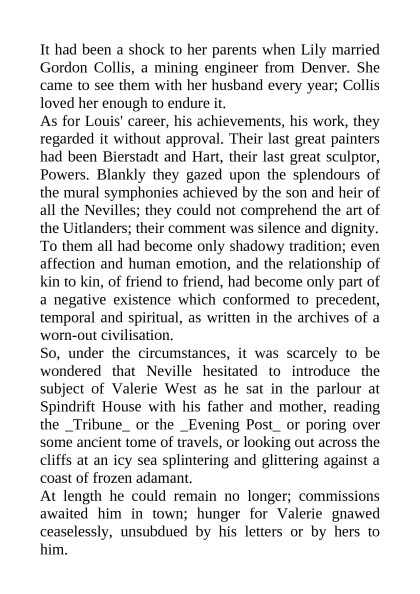 It had been a shock to her parents when Lily married Gordon Collis, a mining engineer from Denver. She came to see them with her husband every year; Collis loved her enough to endure it.
As for Louis' career, his achievements, his work, they regarded it without approval. Their last great painters had been Bierstadt and Hart, their last great sculptor, Powers. Blankly they gazed upon the splendours of the mural symphonies achieved by the son and heir of all the Nevilles; they could not comprehend the art of the Uitlanders; their comment was silence and dignity.
To them all had become only shadowy tradition; even affection and human emotion, and the relationship of kin to kin, of friend to friend, had become only part of a negative existence which conformed to precedent, temporal and spiritual, as written in the archives of a worn-out civilisation.
So, under the circumstances, it was scarcely to be wondered that Neville hesitated to introduce the subject of Valerie West as he sat in the parlour at Spindrift House with his father and mother, reading the _Tribune_ or the _Evening Post_ or poring over some ancient tome of travels, or looking out across the cliffs at an icy sea splintering and glittering against a coast of frozen adamant.
At length he could remain no longer; commissions awaited him in town; hunger for Valerie gnawed ceaselessly, unsubdued by his letters or by hers to him.